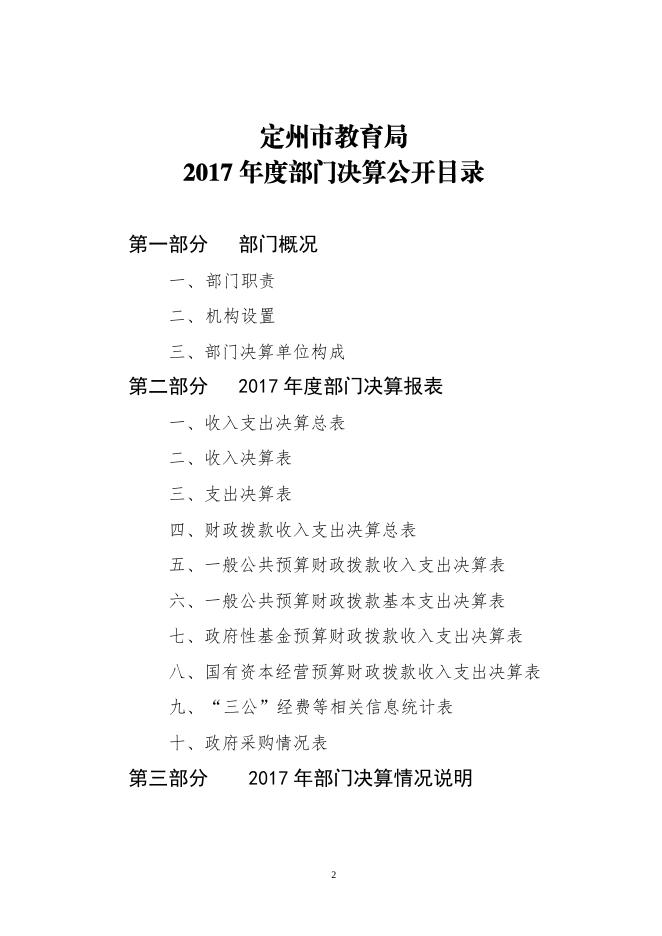 定州市教育局
2017 年度部门决算公开目录

第一部分　部门概况

一、部门职责

二、机构设置

三、部门决算单位构成

第二部分　2017 年度部门决算报表

一、收入支出决算总表

二、收入决算表

三、支出决算表

四、财政拨款收入支出决算总表

五、一般公共预算财政拨款收入支出决算表

六、一般公共预算财政拨款基本支出决算表

七、政府性基金预算财政拨款收入支出决算表

八、国有资本经营预算财政拨款收入支出决算表

九、“三公”经费等相关信息统计表

十、政府采购情况表

第三部分　2017 年部门决算情况说明

2